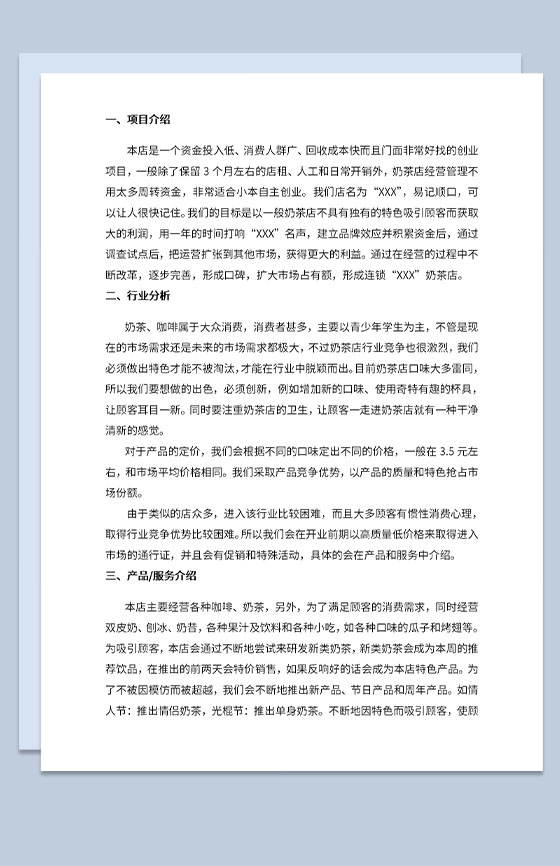 一、项目介绍

本店是一个资金投入低、消费人群广、回收成本快而且门面非常好找的创业项目，一般除了保留 3 个月左右的店租、人工和日常开销外，奶茶店经营管理不用太多周转资金，非常适合小本自主创业。我们店名为“XXX”，易记顺口，可以让人很快记住。我们的目标是以一般奶茶店不具有独有的特色吸引顾客而获取大的利润，用一年的时间打响“XXX”名声，建立品牌效应并积累资金后，通过调查试点后，把运营扩张到其他市场，获得更大的利益。通过在经营的过程中不断改革，逐步完善，形成口碑，扩大市场占有额，形成连锁“XXX”奶茶店。

二、行业分析

奶茶、咖啡属于大众消费，消费者甚多，主要以青少年学生为主，不管是现在的市场需求还是未来的市场需求都极大，不过奶茶店行业竞争也很激烈，我们必须做出特色才能不被淘汰，才能在行业中脱颖而出。目前奶茶店口味大多雷同，所以我们要想做的出色，必须创新，例如增加新的口味、使用奇特有趣的杯具，让顾客耳目一新。同时要注重奶茶店的卫生，让顾客一走进奶茶店就有一种干净清新的感觉。

对于产品的定价，我们会根据不同的口味定出不同的价格，一般在 3.5 元左右，和市场平均价格相同。我们采取产品竞争优势，以产品的质量和特色抢占市场份额。

由于类似的店众多，进入该行业比较困难，而且大多顾客有惯性消费心理，取得行业竞争优势比较困难。所以我们会在开业前期以高质量低价格来取得进入市场的通行证，并且会有促销和特殊活动，具体的会在产品和服务中介绍。

三、产品/服务介绍

本店主要经营各种咖啡、奶茶，另外，为了满足顾客的消费需求，同时经营双皮奶、刨冰、奶昔，各种果汁及饮料和各种小吃，如各种口味的瓜子和烤翅等。为吸引顾客，本店会通过不断地尝试来研发新类奶茶，新类奶茶会成为本周的推荐饮品，在推出的前两天会特价销售，如果反响好的话会成为本店特色产品。为了不被因模仿而被超越，我们会不断地推出新产品、节日产品和周年产品。如情人节：推出情侣奶茶，光棍节：推出单身奶茶。不断地因特色而吸引顾客，使顾